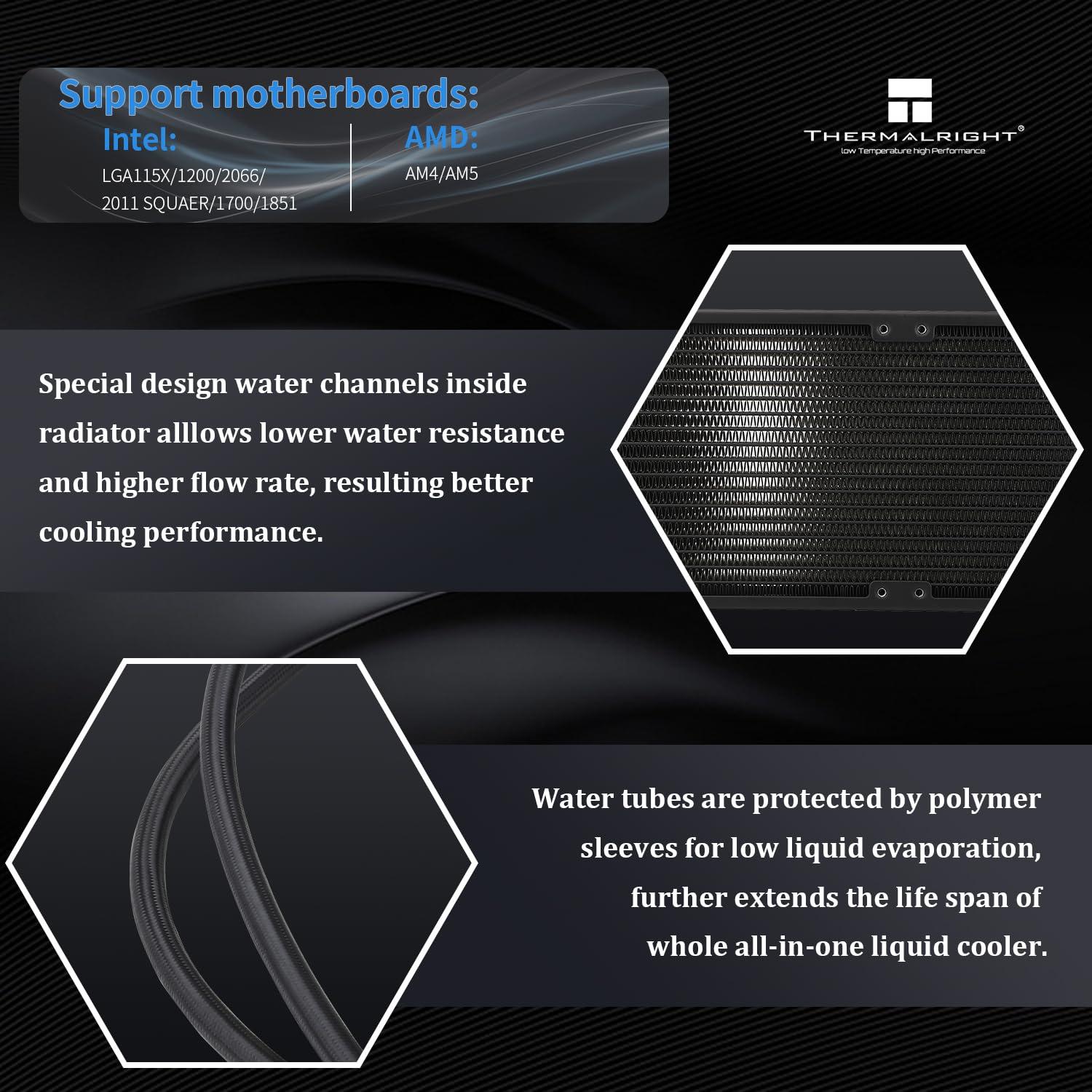 Support motherboards:

Intel:
LGA115X/1200/2066/
2011 SQUAER/1700/1851

AMD:
AM4/AM5

THERMALRIGHT®
low Temperature high Performance

Special design water channels inside radiator alllows lower water resistance and higher flow rate, resulting better cooling performance.

Water tubes are protected by polymer sleeves for low liquid evaporation, further extends the life span of whole all-in-one liquid cooler.